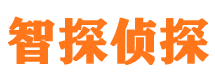 智探侦探